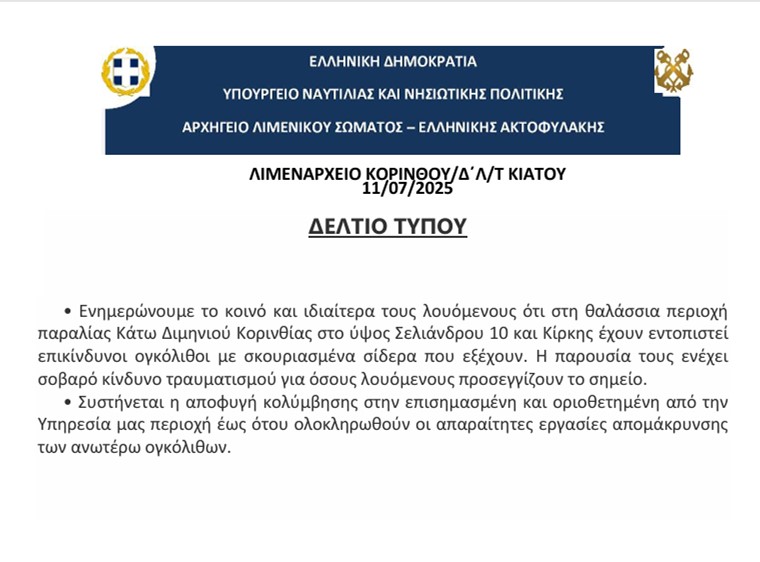 ΕΛΛΗΝΙΚΗ ΔΗΜΟΚΡΑΤΙΑ
ΥΠΟΥΡΓΕΙΟ ΝΑΥΤΙΛΙΑΣ ΚΑΙ ΝΗΣΙΩΤΙΚΗΣ ΠΟΛΙΤΙΚΗΣ
ΑΡΧΗΓΕΙΟ ΛΙΜΕΝΙΚΟΥ ΣΩΜΑΤΟΣ – ΕΛΛΗΝΙΚΗΣ ΑΚΤΟΦΥΛΑΚΗΣ

ΛΙΜΕΝΑΡΧΕΙΟ ΚΟΡΙΝΘΟΥ/Δ΄Λ/Τ ΚΙΑΤΟΥ
11/07/2025

ΔΕΛΤΙΟ ΤΥΠΟΥ

• Ενημερώνουμε το κοινό και ιδιαίτερα τους λουόμενους ότι στη θαλάσσια περιοχή παραλίας Κάτω Διμηνιού Κορινθίας στο ύψος Σελιάνδρου 10 και Κίρκης έχουν εντοπιστεί επικίνδυνοι ογκόλιθοι με σκουριασμένα σίδερα που εξέχουν. Η παρουσία τους ενέχει σοβαρό κίνδυνο τραυματισμού για όσους λουόμενους προσεγγίζουν το σημείο.
• Συστήνεται η αποφυγή κολύμβησης στην επισημασμένη και οριοθετημένη από την Υπηρεσία μας περιοχή έως ότου ολοκληρωθούν οι απαραίτητες εργασίες απομάκρυνσης των ανωτέρω ογκόλιθων.